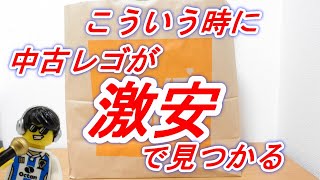 こういう時に
中古レゴが
激安
で見つかる

Octan